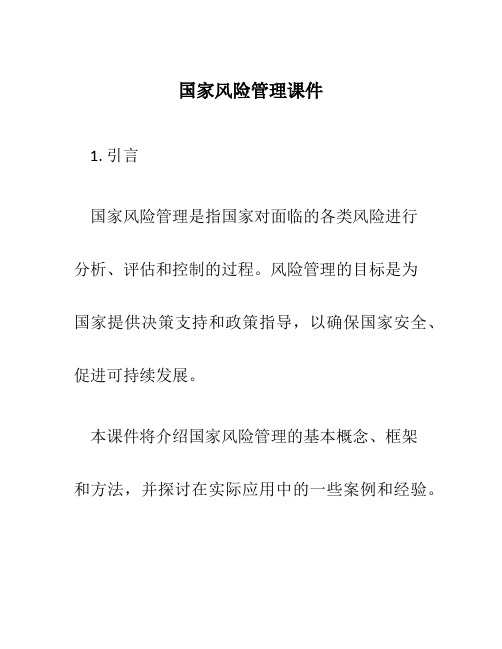 国家风险管理课件

1. 引言

国家风险管理是指国家对面临的各类风险进行分析、评估和控制的过程。风险管理的目标是为国家提供决策支持和政策指导，以确保国家安全、促进可持续发展。

本课件将介绍国家风险管理的基本概念、框架和方法，并探讨在实际应用中的一些案例和经验。